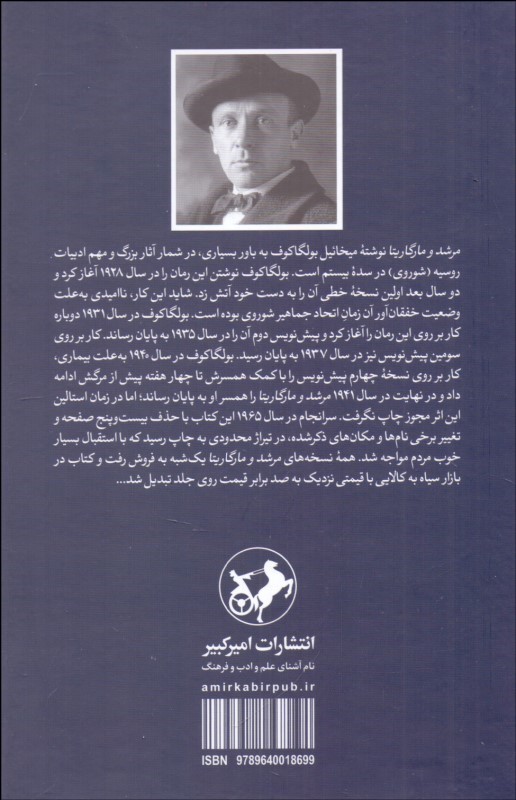 مرشد و مارگاریتا نوشتهٔ میخائیل بولگاکوف به باور بسیاری، در شمار آثار بزرگ و مهم ادبیات روسیه (شوروی) در سدهٔ بیستم است. بولگاکوف نوشتن این رمان را در سال ۱۹۲۸ آغاز کرد و دو سال بعد اولین نسخهٔ خطی آن را به دست خود آتش زد. شاید این کار، ناامیدی به‌علت وضعیت خفقان‌آور آن زمانِ اتحاد جماهیر شوروی بوده است. بولگاکوف در سال ۱۹۳۱ دوباره کار بر روی این رمان را آغاز کرد و پیش‌نویس دوم آن را در سال ۱۹۳۵ به پایان رساند. کار بر روی سومین پیش‌نویس نیز در سال ۱۹۳۷ به پایان رسید. بولگاکوف در سال ۱۹۴۰ به‌علت بیماری، کار بر روی نسخهٔ چهارم پیش‌نویس را با کمک همسرش تا چهار هفته پیش از مرگش ادامه داد و در نهایت در سال ۱۹۴۱ مرشد و مارگاریتا را همسر او به پایان رساند؛ اما در زمان استالین این اثر مجوز چاپ نگرفت. سرانجام در سال ۱۹۶۵ این کتاب با حذف بیست‌وپنج صفحه و تغییر برخی نام‌ها و مکان‌های ذکرشده، در تیراژ محدودی به چاپ رسید که با استقبال بسیار خوب مردم مواجه شد. همهٔ نسخه‌های مرشد و مارگاریتا یک‌شبه به فروش رفت و کتاب در بازار سیاه به کالایی با قیمتی نزدیک به صد برابر قیمت روی جلد تبدیل شد...

انتشارات امیرکبیر
نام آشنای علم و ادب و فرهنگ
amirkabirpub.ir

ISBN 9789640018699